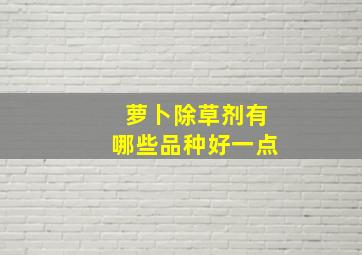 萝卜除草剂有
哪些品种好一点